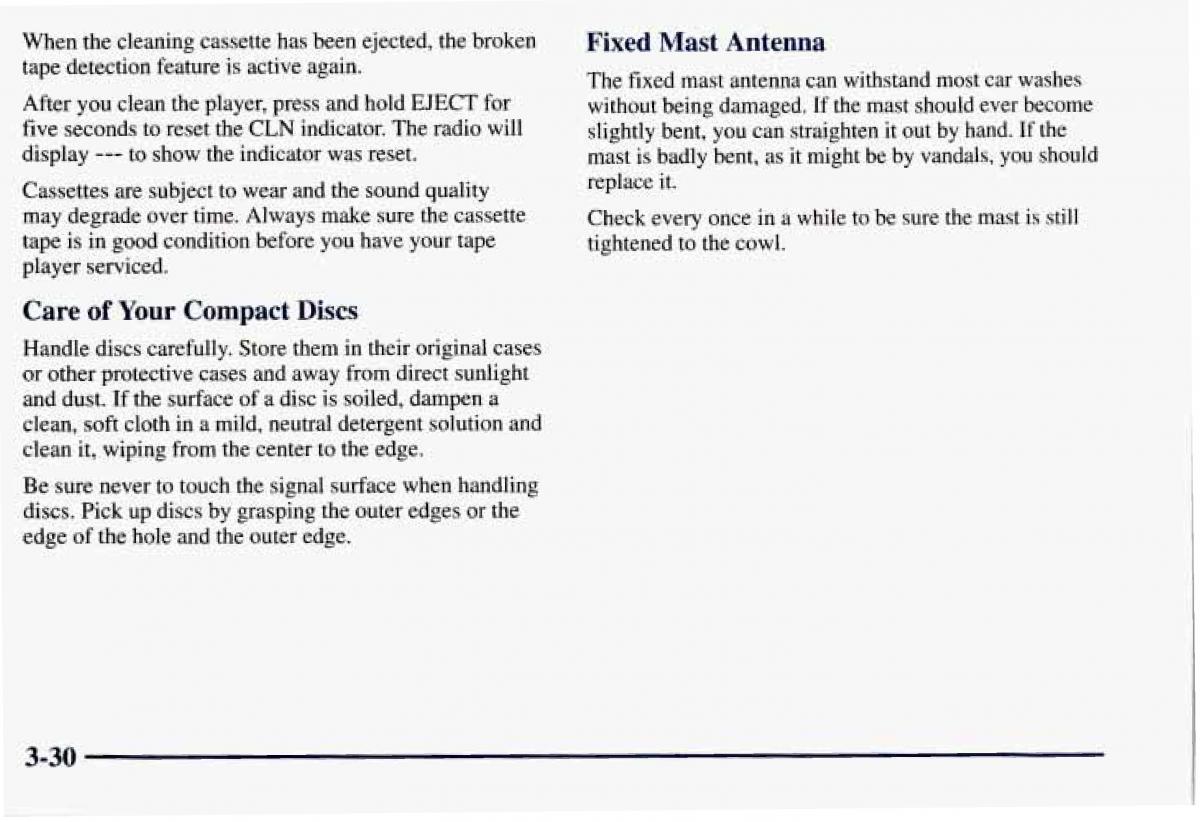 When the cleaning cassette has been ejected, the broken tape detection feature is active again.

After you clean the player, press and hold EJECT for five seconds to reset the CLN indicator. The radio will display --- to show the indicator was reset.

Cassettes are subject to wear and the sound quality may degrade over time. Always make sure the cassette tape is in good condition before you have your tape player serviced.

Care of Your Compact Discs

Handle discs carefully. Store them in their original cases or other protective cases and away from direct sunlight and dust. If the surface of a disc is soiled, dampen a clean, soft cloth in a mild, neutral detergent solution and clean it, wiping from the center to the edge.

Be sure never to touch the signal surface when handling discs. Pick up discs by grasping the outer edges or the edge of the hole and the outer edge.

Fixed Mast Antenna

The fixed mast antenna can withstand most car washes without being damaged. If the mast should ever become slightly bent, you can straighten it out by hand. If the mast is badly bent, as it might be by vandals, you should replace it.

Check every once in a while to be sure the mast is still tightened to the cowl.

3-30